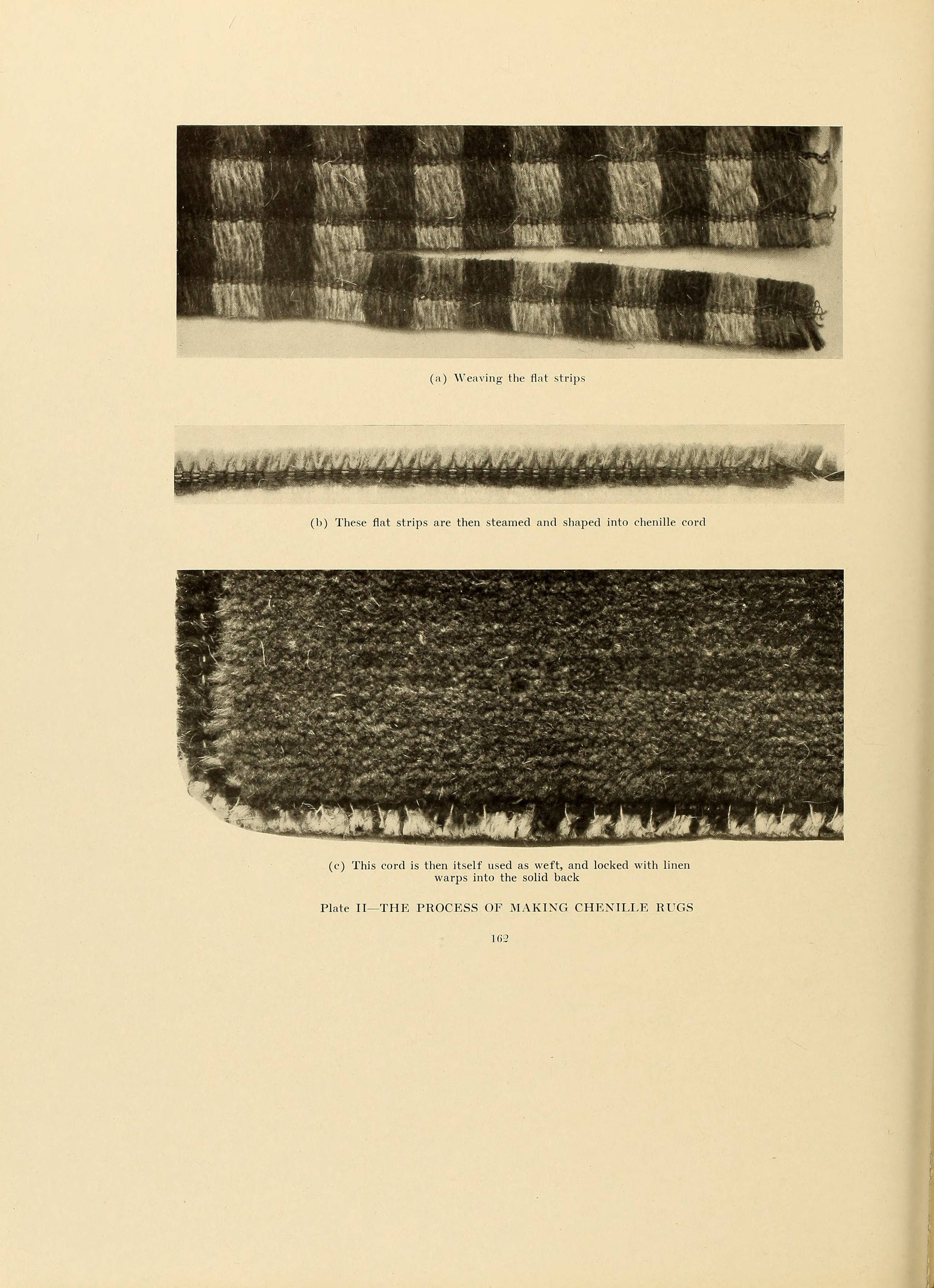 (a) Weaving the flat strips

(b) These flat strips are then steamed and shaped into chenille cord

(c) This cord is then itself used as weft, and locked with linen warps into the solid back

Plate II—THE PROCESS OF MAKING CHENILLE RUGS

162